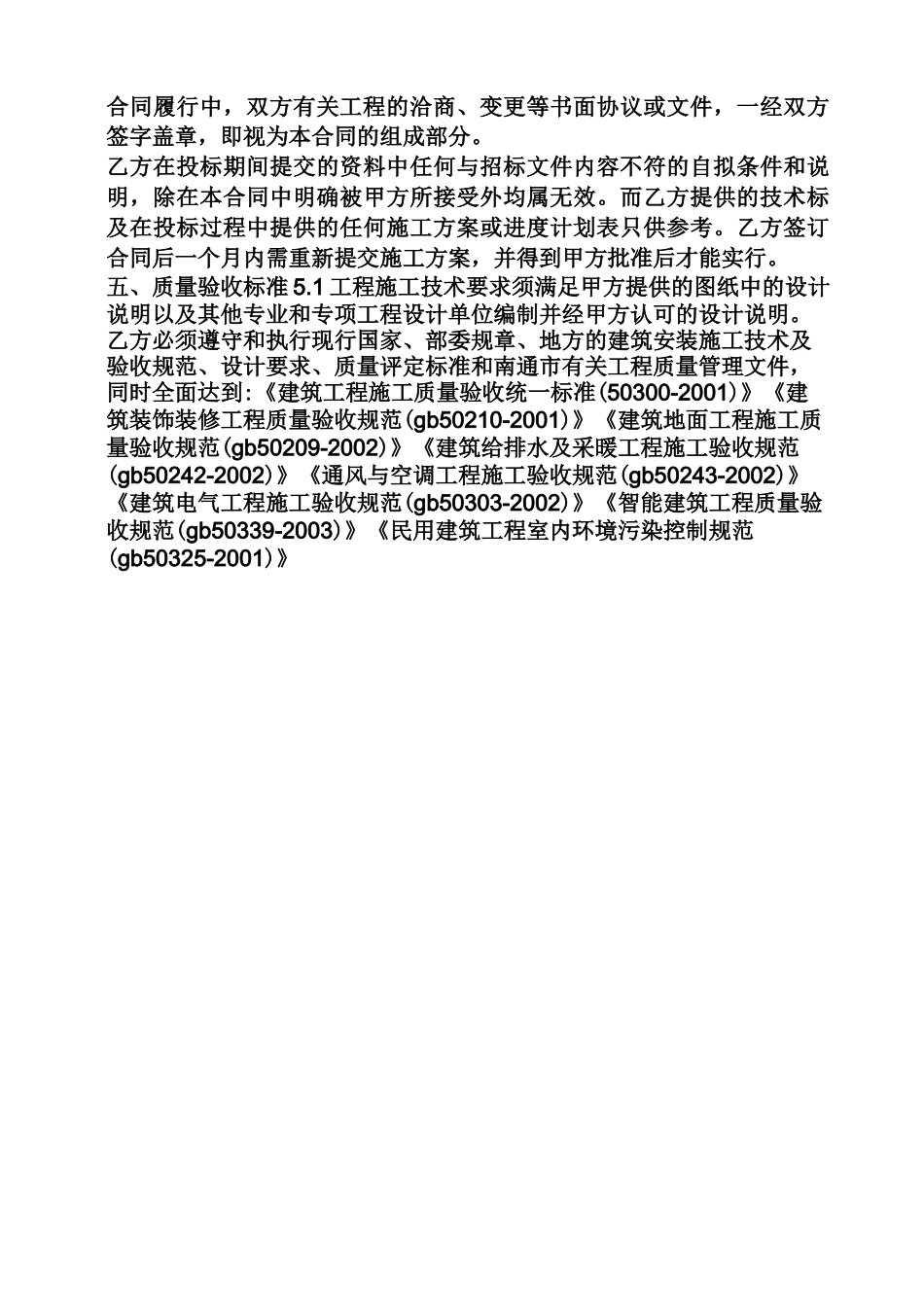 合同履行中，双方有关工程的洽商、变更等书面协议或文件，一经双方签字盖章，即视为本合同的组成部分。
乙方在投标期间提交的资料中任何与招标文件内容不符的自拟条件和说明，除在本合同中明确被甲方所接受外均属无效。而乙方提供的技术标及在投标过程中提供的任何施工方案或进度计划表只供参考。乙方签订合同后一个月内需重新提交施工方案，并得到甲方批准后才能实行。
五、质量验收标准 5.1 工程施工技术要求须满足甲方提供的图纸中的设计说明以及其他专业和专项工程设计单位编制并经甲方认可的设计说明。乙方必须遵守和执行现行国家、部委规章、地方的建筑安装施工技术及验收规范、设计要求、质量评定标准和南通市有关工程质量管理文件，同时全面达到:《建筑工程施工质量验收统一标准(50300-2001)》《建筑装饰装修工程质量验收规范(gb50210-2001)》《建筑地面工程施工质量验收规范(gb50209-2002)》《建筑给排水及采暖工程施工验收规范(gb50242-2002)》《通风与空调工程施工验收规范(gb50243-2002)》《建筑电气工程施工验收规范(gb50303-2002)》《智能建筑工程质量验收规范(gb50339-2003)》《民用建筑工程室内环境污染控制规范(gb50325-2001)》